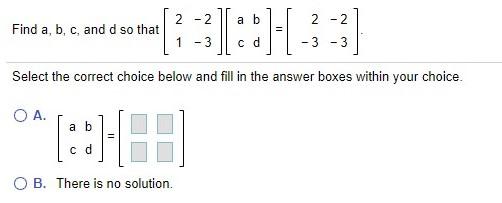 Find a, b, c, and d so that $\begin{bmatrix} 2 & -2 \\ 1 & -3 \end{bmatrix}\begin{bmatrix} a & b \\ c & d \end{bmatrix} = \begin{bmatrix} 2 & -2 \\ -3 & -3 \end{bmatrix}$.

Select the correct choice below and fill in the answer boxes within your choice.

A. $\begin{bmatrix} a & b \\ c & d \end{bmatrix} = \begin{bmatrix} \square & \square \\ \square & \square \end{bmatrix}$

B. There is no solution.